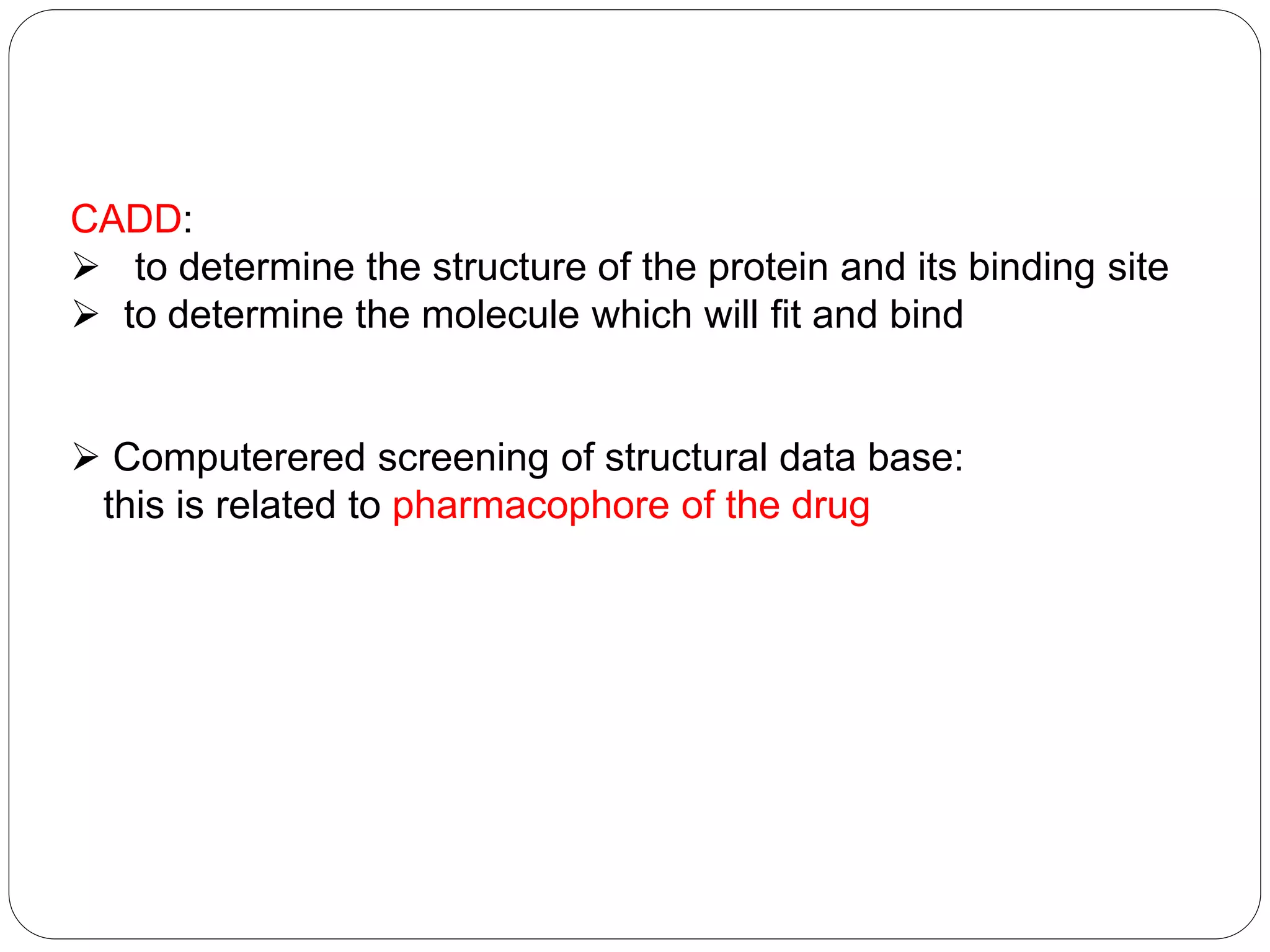 CADD:
➢ to determine the structure of the protein and its binding site
➢ to determine the molecule which will fit and bind

➢ Computerered screening of structural data base:
this is related to pharmacophore of the drug